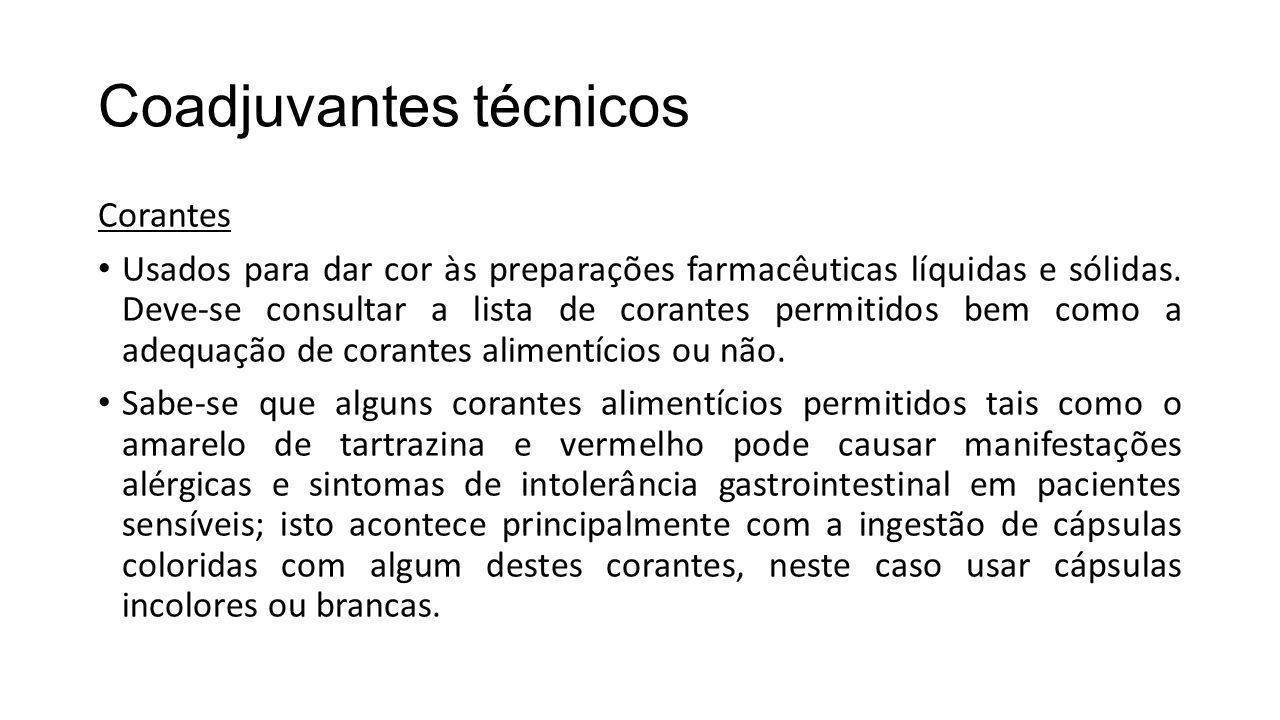 Coadjuvantes técnicos

Corantes

• Usados para dar cor às preparações farmacêuticas líquidas e sólidas. Deve-se consultar a lista de corantes permitidos bem como a adequação de corantes alimentícios ou não.

• Sabe-se que alguns corantes alimentícios permitidos tais como o amarelo de tartrazina e vermelho pode causar manifestações alérgicas e sintomas de intolerância gastrointestinal em pacientes sensíveis; isto acontece principalmente com a ingestão de cápsulas coloridas com algum destes corantes, neste caso usar cápsulas incolores ou brancas.